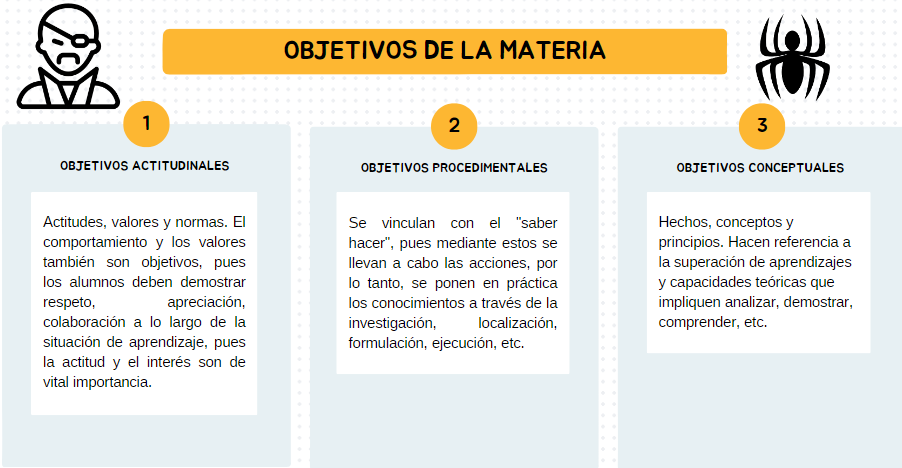 OBJETIVOS DE LA MATERIA

1

OBJETIVOS ACTITUDINALES

Actitudes, valores y normas. El comportamiento y los valores también son objetivos, pues los alumnos deben demostrar respeto, apreciación, colaboración a lo largo de la situación de aprendizaje, pues la actitud y el interés son de vital importancia.

2

OBJETIVOS PROCEDIMENTALES

Se vinculan con el "saber hacer", pues mediante estos se llevan a cabo las acciones, por lo tanto, se ponen en práctica los conocimientos a través de la investigación, localización, formulación, ejecución, etc.

3

OBJETIVOS CONCEPTUALES

Hechos, conceptos y principios. Hacen referencia a la superación de aprendizajes y capacidades teóricas que impliquen analizar, demostrar, comprender, etc.